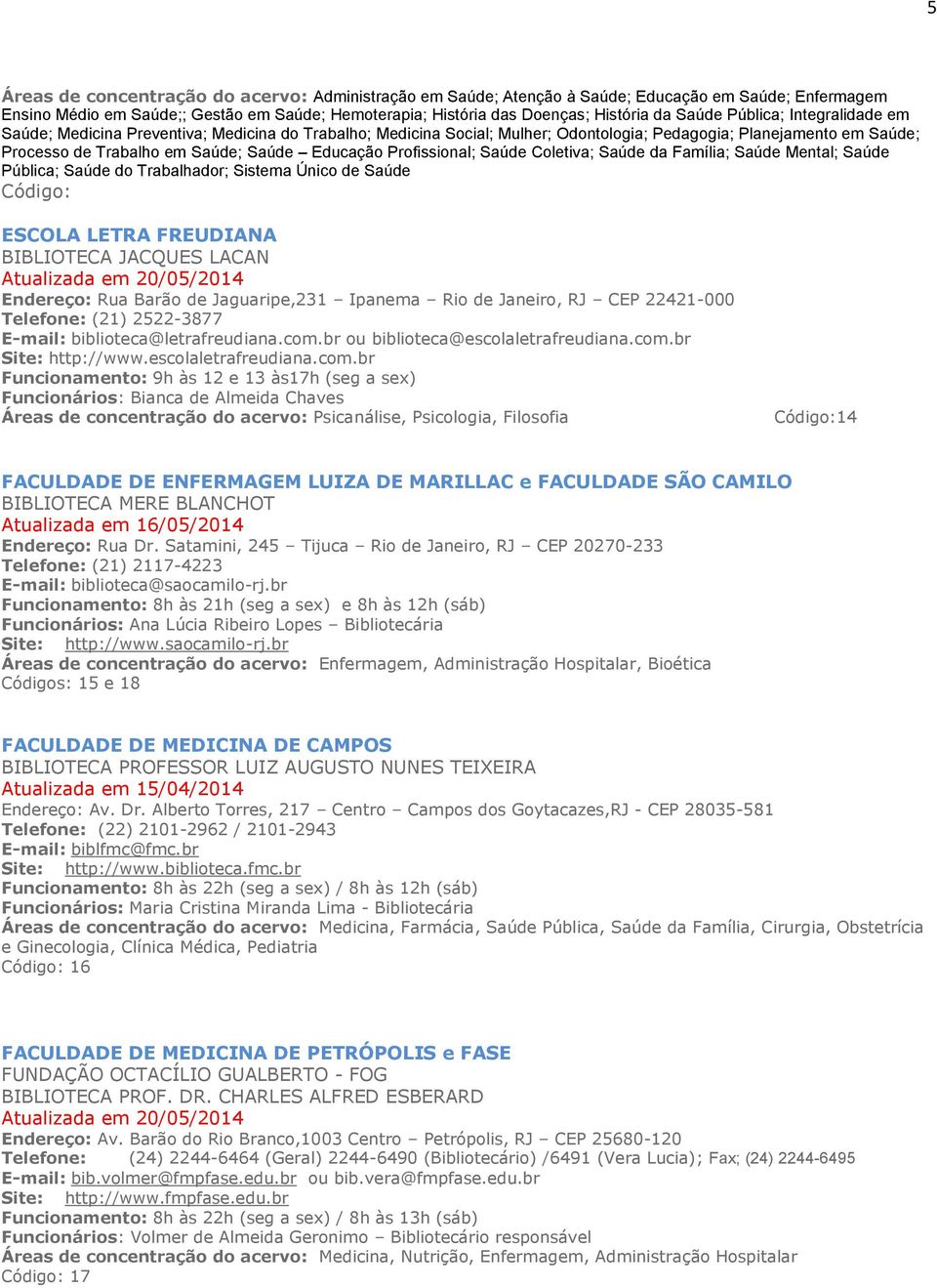 5

Áreas de concentração do acervo: Administração em Saúde; Atenção à Saúde; Educação em Saúde; Enfermagem Ensino Médio em Saúde;; Gestão em Saúde; Hemoterapia; História das Doenças; História da Saúde Pública; Integralidade em Saúde; Medicina Preventiva; Medicina do Trabalho; Medicina Social; Mulher; Odontologia; Pedagogia; Planejamento em Saúde; Processo de Trabalho em Saúde; Saúde – Educação Profissional; Saúde Coletiva; Saúde da Família; Saúde Mental; Saúde Pública; Saúde do Trabalhador; Sistema Único de Saúde
Código:

ESCOLA LETRA FREUDIANA
BIBLIOTECA JACQUES LACAN
Atualizada em 20/05/2014
Endereço: Rua Barão de Jaguaripe,231 – Ipanema – Rio de Janeiro, RJ – CEP 22421-000
Telefone: (21) 2522-3877
E-mail: biblioteca@letrafreudiana.com.br ou biblioteca@escolaletrafreudiana.com.br
Site: http://www.escolaletrafreudiana.com.br
Funcionamento: 9h às 12 e 13 às17h (seg a sex)
Funcionários: Bianca de Almeida Chaves
Áreas de concentração do acervo: Psicanálise, Psicologia, Filosofia Código:14

FACULDADE DE ENFERMAGEM LUIZA DE MARILLAC e FACULDADE SÃO CAMILO
BIBLIOTECA MERE BLANCHOT
Atualizada em 16/05/2014
Endereço: Rua Dr. Satamini, 245 – Tijuca – Rio de Janeiro, RJ – CEP 20270-233
Telefone: (21) 2117-4223
E-mail: biblioteca@saocamilo-rj.br
Funcionamento: 8h às 21h (seg a sex) e 8h às 12h (sáb)
Funcionários: Ana Lúcia Ribeiro Lopes – Bibliotecária
Site: http://www.saocamilo-rj.br
Áreas de concentração do acervo: Enfermagem, Administração Hospitalar, Bioética
Códigos: 15 e 18

FACULDADE DE MEDICINA DE CAMPOS
BIBLIOTECA PROFESSOR LUIZ AUGUSTO NUNES TEIXEIRA
Atualizada em 15/04/2014
Endereço: Av. Dr. Alberto Torres, 217 – Centro – Campos dos Goytacazes,RJ - CEP 28035-581
Telefone: (22) 2101-2962 / 2101-2943
E-mail: biblfmc@fmc.br
Site: http://www.biblioteca.fmc.br
Funcionamento: 8h às 22h (seg a sex) / 8h às 12h (sáb)
Funcionários: Maria Cristina Miranda Lima - Bibliotecária
Áreas de concentração do acervo: Medicina, Farmácia, Saúde Pública, Saúde da Família, Cirurgia, Obstetrícia e Ginecologia, Clínica Médica, Pediatria
Código: 16

FACULDADE DE MEDICINA DE PETRÓPOLIS e FASE
FUNDAÇÃO OCTACÍLIO GUALBERTO - FOG
BIBLIOTECA PROF. DR. CHARLES ALFRED ESBERARD
Atualizada em 20/05/2014
Endereço: Av. Barão do Rio Branco,1003 Centro – Petrópolis, RJ – CEP 25680-120
Telefone: (24) 2244-6464 (Geral) 2244-6490 (Bibliotecário) /6491 (Vera Lucia); Fax; (24) 2244-6495
E-mail: bib.volmer@fmpfase.edu.br ou bib.vera@fmpfase.edu.br
Site: http://www.fmpfase.edu.br
Funcionamento: 8h às 22h (seg a sex) / 8h às 13h (sáb)
Funcionários: Volmer de Almeida Geronimo – Bibliotecário responsável
Áreas de concentração do acervo: Medicina, Nutrição, Enfermagem, Administração Hospitalar
Código: 17